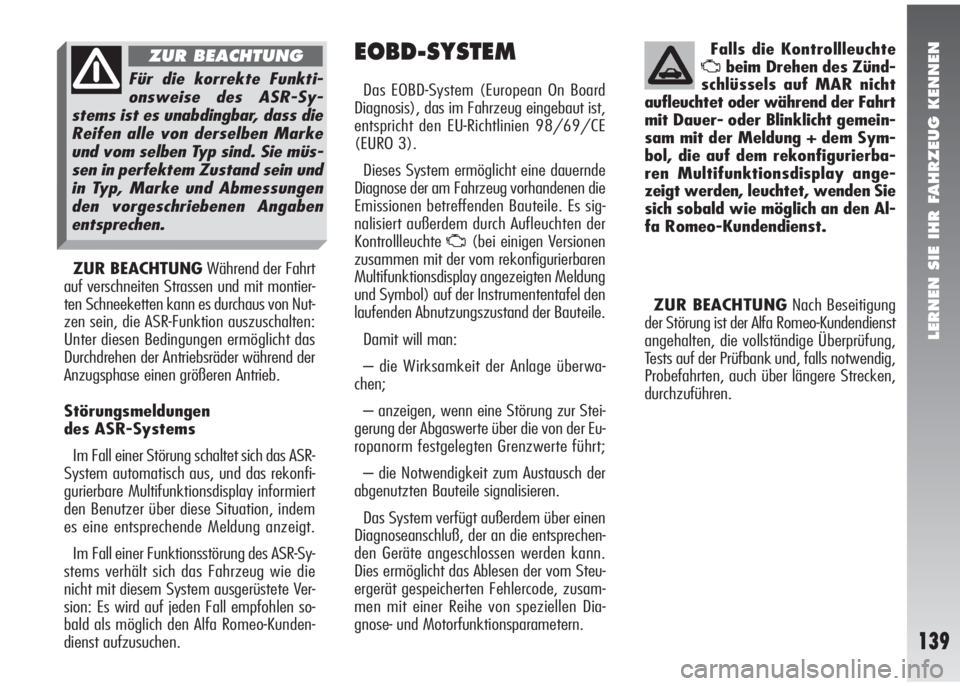 ZUR BEACHTUNG

Für die korrekte Funktionsweise des ASR-Systems ist es unabdingbar, dass die Reifen alle von derselben Marke und vom selben Typ sind. Sie müssen in perfektem Zustand sein und in Typ, Marke und Abmessungen den vorgeschriebenen Angaben entsprechen.

ZUR BEACHTUNG Während der Fahrt auf verschneiten Strassen und mit montierten Schneeketten kann es durchaus von Nutzen sein, die ASR-Funktion auszuschalten: Unter diesen Bedingungen ermöglicht das Durchdrehen der Antriebsräder während der Anzugsphase einen größeren Antrieb.

Störungsmeldungen des ASR-Systems

Im Fall einer Störung schaltet sich das ASR-System automatisch aus, und das rekonfigurierbare Multifunktionsdisplay informiert den Benutzer über diese Situation, indem es eine entsprechende Meldung anzeigt.

Im Fall einer Funktionsstörung des ASR-Systems verhält sich das Fahrzeug wie die nicht mit diesem System ausgerüstete Version: Es wird auf jeden Fall empfohlen sobald als möglich den Alfa Romeo-Kundendienst aufzusuchen.

EOBD-SYSTEM

Das EOBD-System (European On Board Diagnosis), das im Fahrzeug eingebaut ist, entspricht den EU-Richtlinien 98/69/CE (EURO 3).

Dieses System ermöglicht eine dauernde Diagnose der am Fahrzeug vorhandenen die Emissionen betreffenden Bauteile. Es signalisiert außerdem durch Aufleuchten der Kontrollleuchte (bei einigen Versionen zusammen mit der vom rekonfigurierbaren Multifunktionsdisplay angezeigten Meldung und Symbol) auf der Instrumententafel den laufenden Abnutzungszustand der Bauteile.

Damit will man:

– die Wirksamkeit der Anlage überwachen;

– anzeigen, wenn eine Störung zur Steigerung der Abgaswerte über die von der Europanorm festgelegten Grenzwerte führt;

– die Notwendigkeit zum Austausch der abgenutzten Bauteile signalisieren.

Das System verfügt außerdem über einen Diagnoseanschluß, der an die entsprechenden Geräte angeschlossen werden kann. Dies ermöglicht das Ablesen der vom Steuergerät gespeicherten Fehlercode, zusammen mit einer Reihe von speziellen Diagnose- und Motorfunktionsparametern.

Falls die Kontrollleuchte beim Drehen des Zündschlüssels auf MAR nicht aufleuchtet oder während der Fahrt mit Dauer- oder Blinklicht gemeinsam mit der Meldung + dem Symbol, die auf dem rekonfigurierbaren Multifunktionsdisplay angezeigt werden, leuchtet, wenden Sie sich sobald wie möglich an den Alfa Romeo-Kundendienst.

ZUR BEACHTUNG Nach Beseitigung der Störung ist der Alfa Romeo-Kundendienst angehalten, die vollständige Überprüfung, Tests auf der Prüfbank und, falls notwendig, Probefahrten, auch über längere Strecken, durchzuführen.

LERNEN SIE IHR FAHRZEUG KENNEN

139

carmanualsonline.info